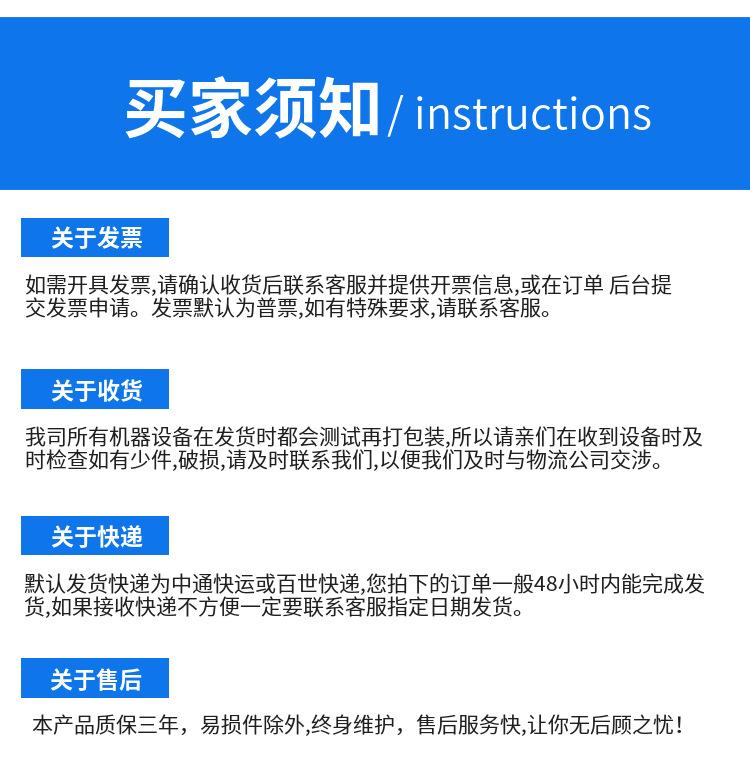 买家须知 / instructions

关于发票

如需开具发票,请确认收货后联系客服并提供开票信息,或在订单 后台提交发票申请。发票默认为普票,如有特殊要求,请联系客服。

关于收货

我司所有机器设备在发货时都会测试再打包装,所以请亲们在收到设备时及时检查如有少件,破损,请及时联系我们,以便我们及时与物流公司交涉。

关于快递

默认发货快递为中通快运或百世快递,您拍下的订单一般48小时内能完成发货,如果接收快递不方便一定要联系客服指定日期发货。

关于售后

本产品质保三年，易损件除外,终身维护，售后服务快,让你无后顾之忧!